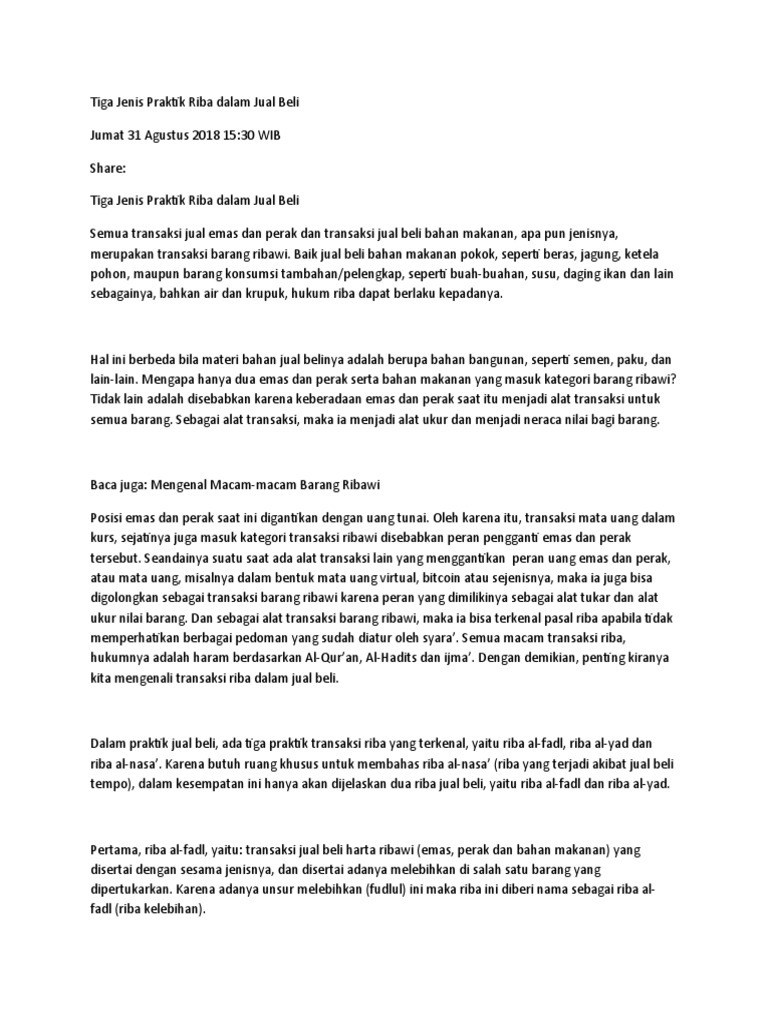 Tiga Jenis Praktik Riba dalam Jual Beli

Jumat 31 Agustus 2018 15:30 WIB

Share:

Tiga Jenis Praktik Riba dalam Jual Beli

Semua transaksi jual emas dan perak dan transaksi jual beli bahan makanan, apa pun jenisnya, merupakan transaksi barang ribawi. Baik jual beli bahan makanan pokok, seperti beras, jagung, ketela pohon, maupun barang konsumsi tambahan/pelengkap, seperti buah-buahan, susu, daging ikan dan lain sebagainya, bahkan air dan krupuk, hukum riba dapat berlaku kepadanya.

Hal ini berbeda bila materi bahan jual belinya adalah berupa bahan bangunan, seperti semen, paku, dan lain-lain. Mengapa hanya dua emas dan perak serta bahan makanan yang masuk kategori barang ribawi? Tidak lain adalah disebabkan karena keberadaan emas dan perak saat itu menjadi alat transaksi untuk semua barang. Sebagai alat transaksi, maka ia menjadi alat ukur dan menjadi neraca nilai bagi barang.

Baca juga: Mengenal Macam-macam Barang Ribawi

Posisi emas dan perak saat ini digantikan dengan uang tunai. Oleh karena itu, transaksi mata uang dalam kurs, sejatinya juga masuk kategori transaksi ribawi disebabkan peran pengganti emas dan perak tersebut. Seandainya suatu saat ada alat transaksi lain yang menggantikan peran uang emas dan perak, atau mata uang, misalnya dalam bentuk mata uang virtual, bitcoin atau sejenisnya, maka ia juga bisa digolongkan sebagai transaksi barang ribawi karena peran yang dimilikinya sebagai alat tukar dan alat ukur nilai barang. Dan sebagai alat transaksi barang ribawi, maka ia bisa terkenal pasal riba apabila tidak memperhatikan berbagai pedoman yang sudah diatur oleh syara'. Semua macam transaksi riba, hukumnya adalah haram berdasarkan Al-Qur'an, Al-Hadits dan ijma'. Dengan demikian, penting kiranya kita mengenali transaksi riba dalam jual beli.

Dalam praktik jual beli, ada tiga praktik transaksi riba yang terkenal, yaitu riba al-fadl, riba al-yad dan riba al-nasa'. Karena butuh ruang khusus untuk membahas riba al-nasa' (riba yang terjadi akibat jual beli tempo), dalam kesempatan ini hanya akan dijelaskan dua riba jual beli, yaitu riba al-fadl dan riba al-yad.

Pertama, riba al-fadl, yaitu: transaksi jual beli harta ribawi (emas, perak dan bahan makanan) yang disertai dengan sesama jenisnya, dan disertai adanya melebihkan di salah satu barang yang dipertukarkan. Karena adanya unsur melebihkan (fudlul) ini maka riba ini diberi nama sebagai riba al-fadl (riba kelebihan).